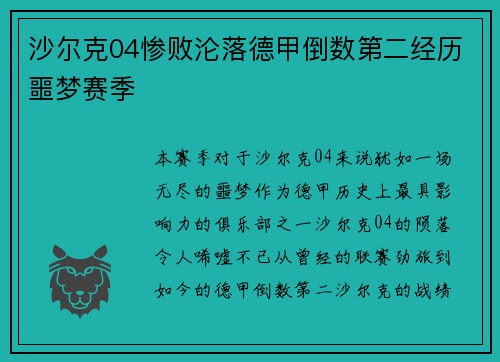 沙尔克04惨败沦落德甲倒数第二经历噩梦赛季

本赛季对于沙尔克04来说犹如一场无尽的噩梦作为德甲历史上最具影响力的俱乐部之一沙尔克04的陨落令人唏嘘不已从曾经的联赛劲旅到如今的德甲倒数第二沙尔克的战绩